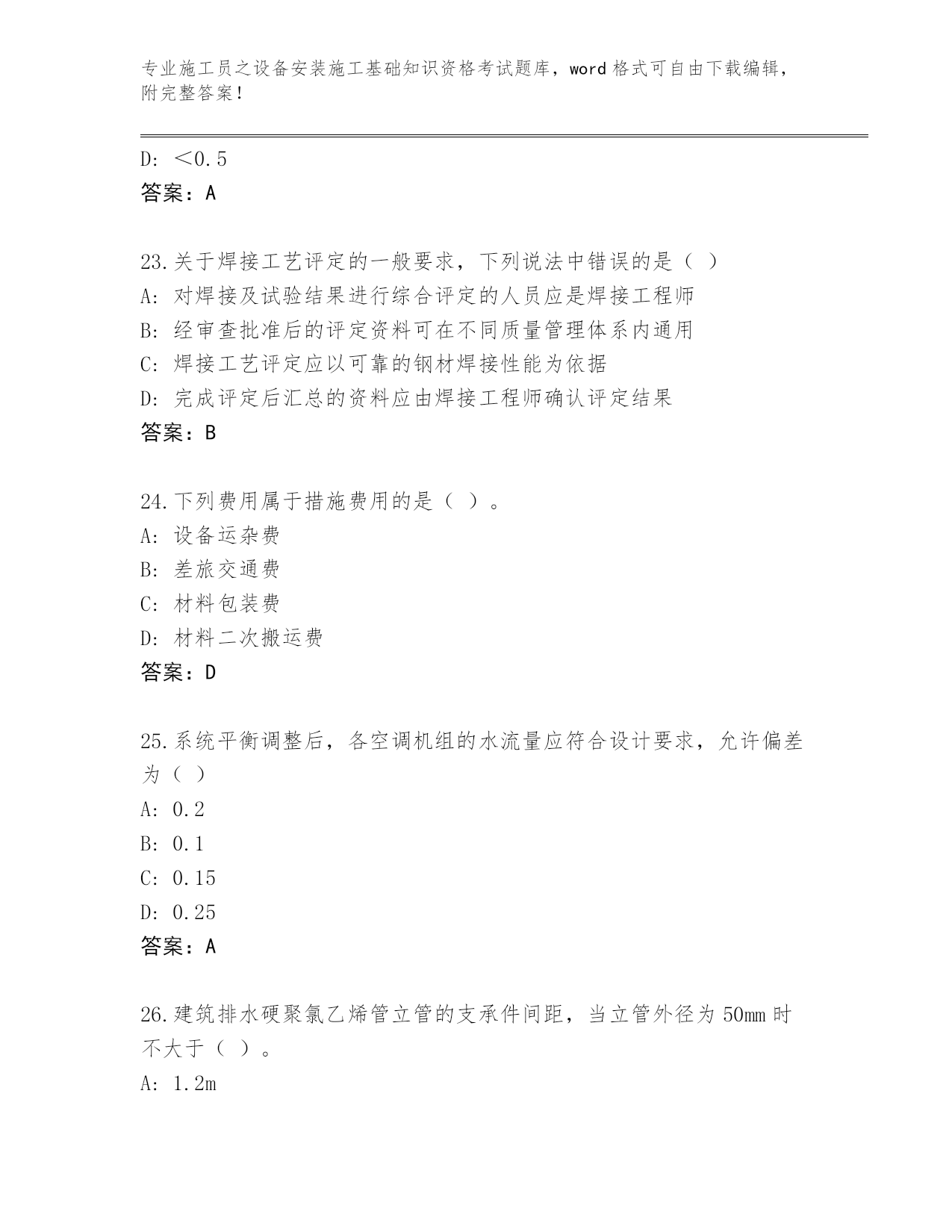 专业施工员之设备安装施工基础知识资格考试题库，word 格式可自由下载编辑，附完整答案！

D: ＜0.5
答案：A

23.关于焊接工艺评定的一般要求，下列说法中错误的是（ ）
A: 对焊接及试验结果进行综合评定的人员应是焊接工程师
B: 经审查批准后的评定资料可在不同质量管理体系内通用
C: 焊接工艺评定应以可靠的钢材焊接性能为依据
D: 完成评定后汇总的资料应由焊接工程师确认评定结果
答案：B

24.下列费用属于措施费用的是（ ）。
A: 设备运杂费
B: 差旅交通费
C: 材料包装费
D: 材料二次搬运费
答案：D

25.系统平衡调整后，各空调机组的水流量应符合设计要求，允许偏差为（ ）
A: 0.2
B: 0.1
C: 0.15
D: 0.25
答案：A

26.建筑排水硬聚氯乙烯管立管的支承件间距，当立管外径为 50mm 时不大于（ ）。
A: 1.2m